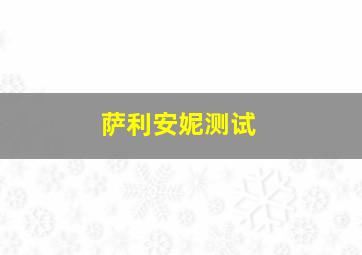 萨利安妮测试